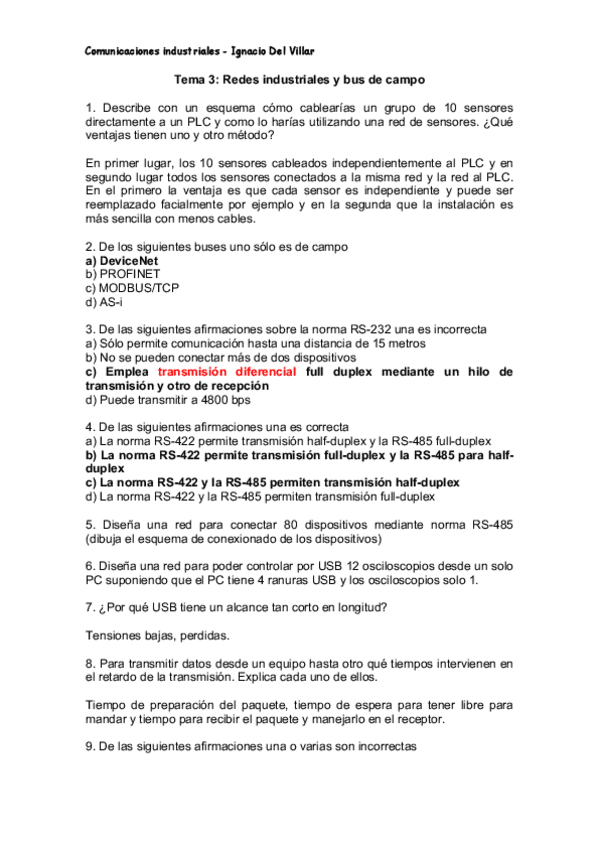 Comunicaciones industriales - Ignacio Del Villar

Tema 3: Redes industriales y bus de campo

1. Describe con un esquema cómo cablearías un grupo de 10 sensores directamente a un PLC y como lo harías utilizando una red de sensores. ¿Qué ventajas tienen uno y otro método?

En primer lugar, los 10 sensores cableados independientemente al PLC y en segundo lugar todos los sensores conectados a la misma red y la red al PLC. En el primero la ventaja es que cada sensor es independiente y puede ser reemplazado facialmente por ejemplo y en la segunda que la instalación es más sencilla con menos cables.

2. De los siguientes buses uno sólo es de campo
a) DeviceNet
b) PROFINET
c) MODBUS/TCP
d) AS-i

3. De las siguientes afirmaciones sobre la norma RS-232 una es incorrecta
a) Sólo permite comunicación hasta una distancia de 15 metros
b) No se pueden conectar más de dos dispositivos
c) Emplea transmisión diferencial full duplex mediante un hilo de transmisión y otro de recepción
d) Puede transmitir a 4800 bps

4. De las siguientes afirmaciones una es correcta
a) La norma RS-422 permite transmisión half-duplex y la RS-485 full-duplex
b) La norma RS-422 permite transmisión full-duplex y la RS-485 para half-duplex
c) La norma RS-422 y la RS-485 permiten transmisión half-duplex
d) La norma RS-422 y la RS-485 permiten transmisión full-duplex

5. Diseña una red para conectar 80 dispositivos mediante norma RS-485 (dibuja el esquema de conexionado de los dispositivos)

6. Diseña una red para poder controlar por USB 12 osciloscopios desde un solo PC suponiendo que el PC tiene 4 ranuras USB y los osciloscopios solo 1.

7. ¿Por qué USB tiene un alcance tan corto en longitud?

Tensiones bajas, perdidas.

8. Para transmitir datos desde un equipo hasta otro qué tiempos intervienen en el retardo de la transmisión. Explica cada uno de ellos.

Tiempo de preparación del paquete, tiempo de espera para tener libre para mandar y tiempo para recibir el paquete y manejarlo en el receptor.

9. De las siguientes afirmaciones una o varias son incorrectas